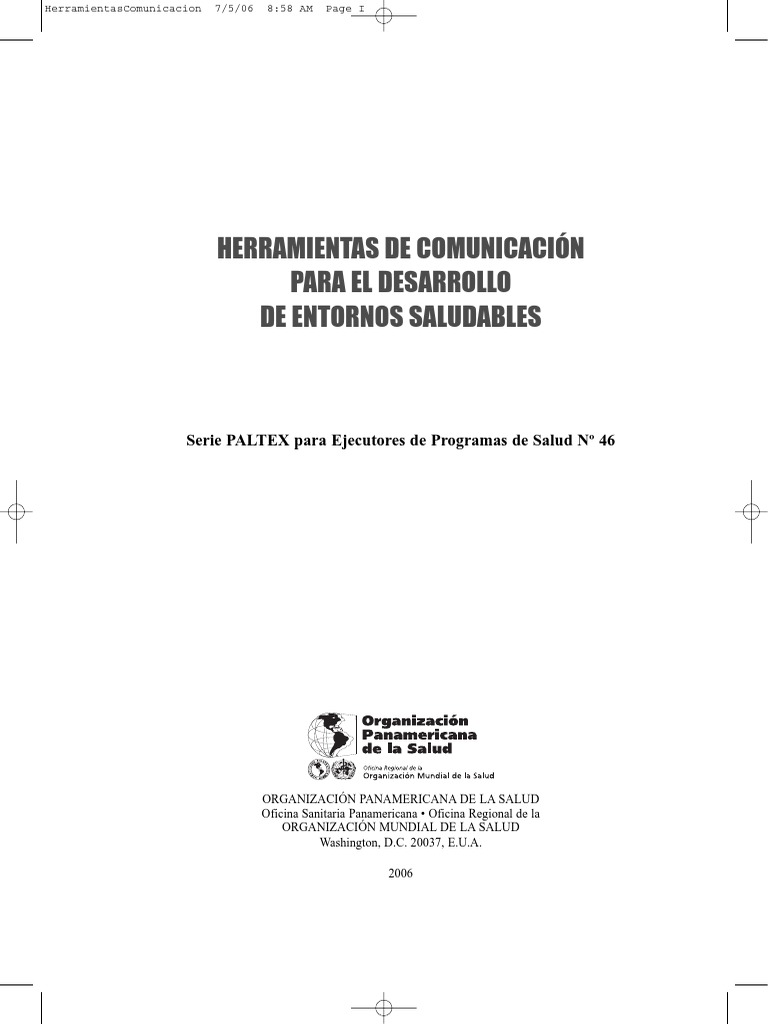 HerramientasComunicacion 7/5/06 8:58 AM Page I

HERRAMIENTAS DE COMUNICACIÓN PARA EL DESARROLLO DE ENTORNOS SALUDABLES

Serie PALTEX para Ejecutores de Programas de Salud Nº 46

Organización Panamericana de la Salud
Oficina Regional de la Organización Mundial de la Salud

ORGANIZACIÓN PANAMERICANA DE LA SALUD
Oficina Sanitaria Panamericana • Oficina Regional de la ORGANIZACIÓN MUNDIAL DE LA SALUD
Washington, D.C. 20037, E.U.A.

2006